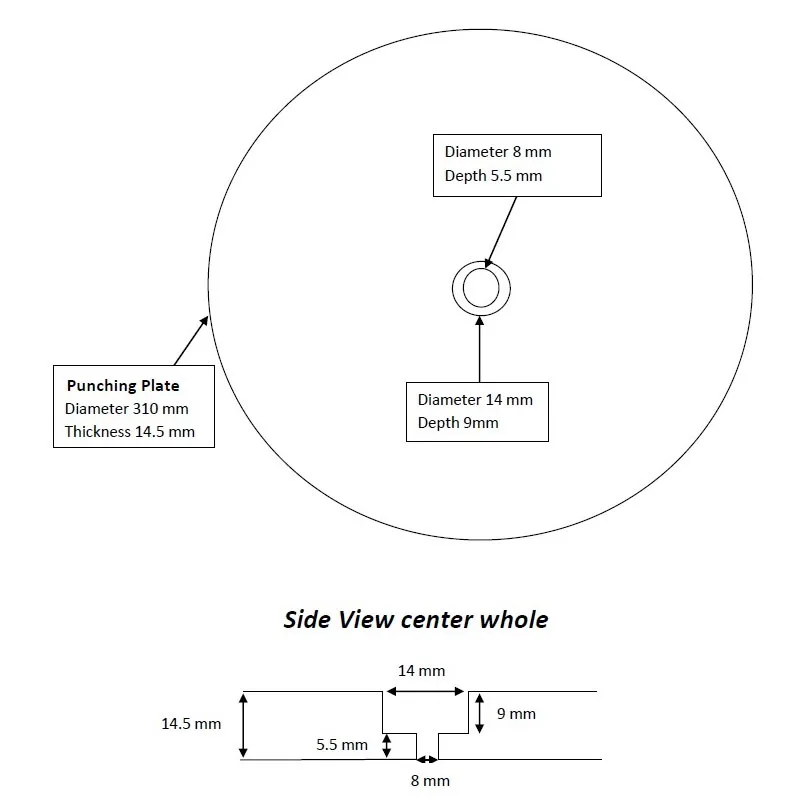 Diameter 8 mm
Depth 5.5 mm

Punching Plate
Diameter 310 mm
Thickness 14.5 mm

Diameter 14 mm
Depth 9mm

Side View center whole

14 mm
14.5 mm
9 mm
5.5 mm
8 mm